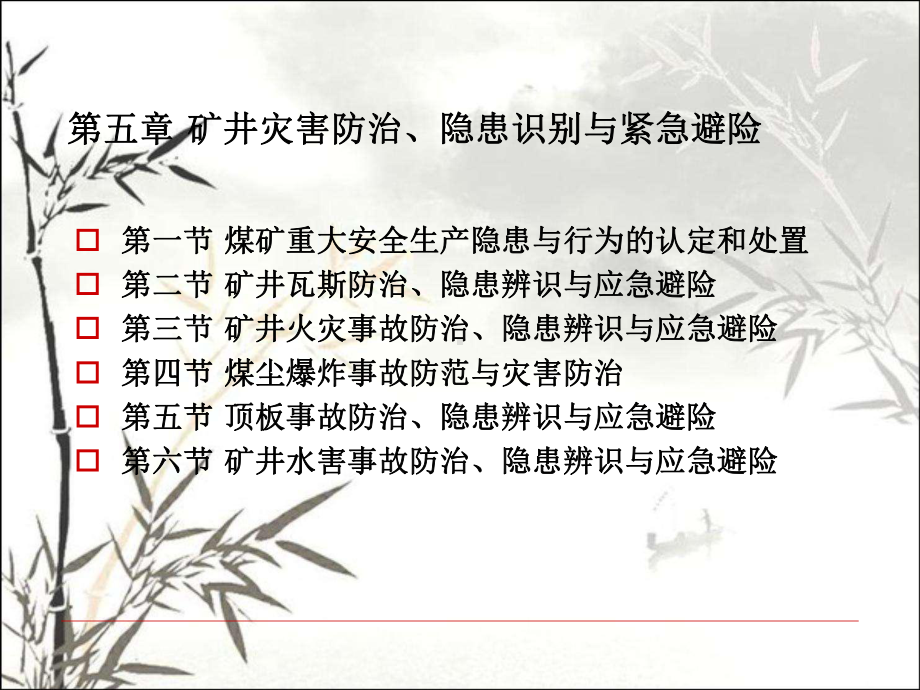 第五章 矿井灾害防治、隐患识别与紧急避险

□ 第一节 煤矿重大安全生产隐患与行为的认定和处置
□ 第二节 矿井瓦斯防治、隐患辨识与应急避险
□ 第三节 矿井火灾事故防治、隐患辨识与应急避险
□ 第四节 煤尘爆炸事故防范与灾害防治
□ 第五节 顶板事故防治、隐患辨识与应急避险
□ 第六节 矿井水害事故防治、隐患辨识与应急避险